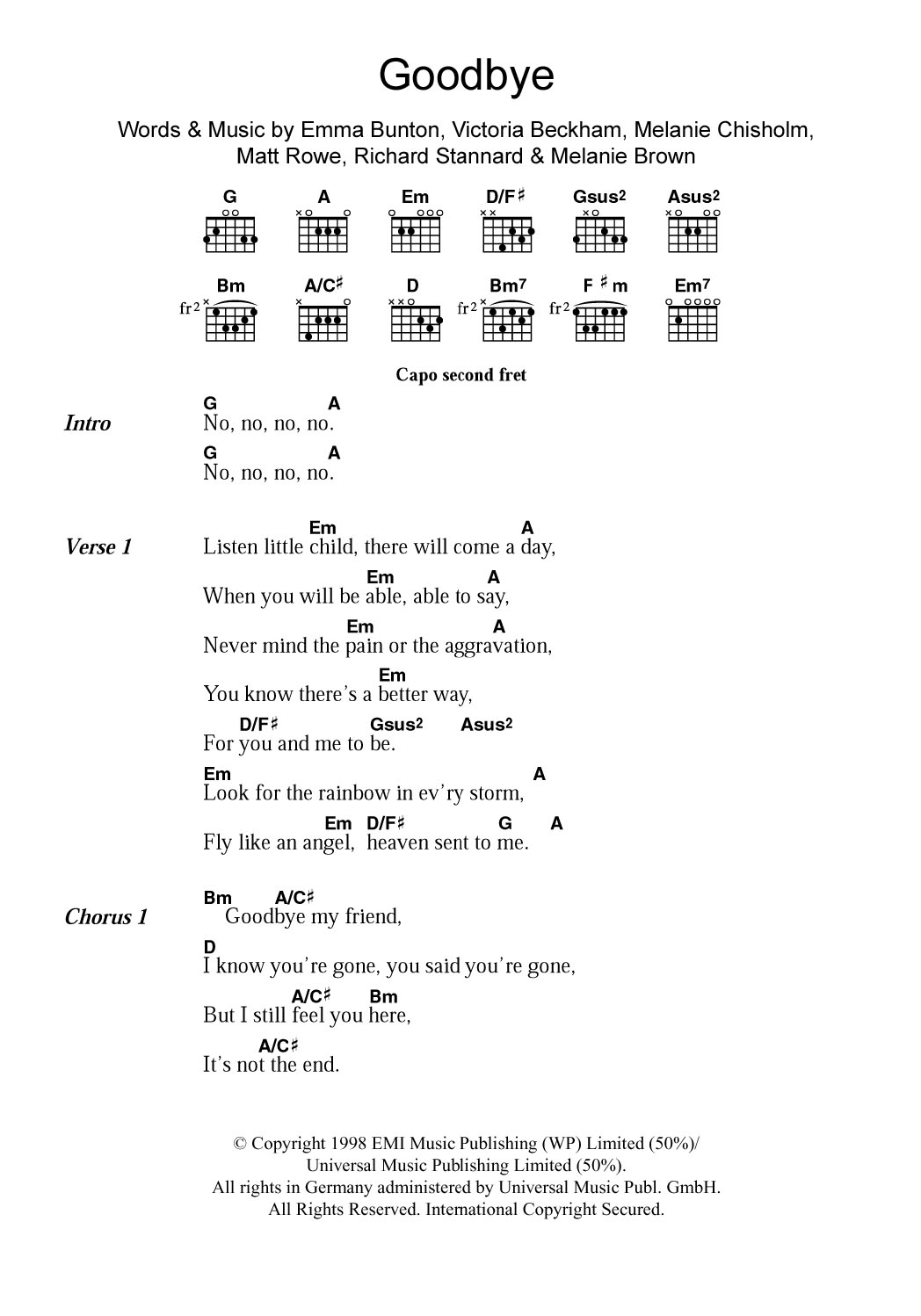 Goodbye

Words & Music by Emma Bunton, Victoria Beckham, Melanie Chisholm, Matt Rowe, Richard Stannard & Melanie Brown

G A Em D/F♯ Gsus2 Asus2

Bm A/C♯ D Bm7 F♯m Em7

fr2 fr2 fr2

Capo second fret

Intro
G A
No, no, no, no.
G A
No, no, no, no.

Verse 1
Em A
Listen little child, there will come a day,
Em A
When you will be able, able to say,
Em A
Never mind the pain or the aggravation,
Em
You know there's a better way,
D/F♯ Gsus2 Asus2
For you and me to be.
Em A
Look for the rainbow in ev'ry storm,
Em D/F♯ G A
Fly like an angel, heaven sent to me.

Chorus 1
Bm A/C♯
Goodbye my friend,
D
I know you're gone, you said you're gone,
A/C♯ Bm
But I still feel you here,
A/C♯
It's not the end.

© Copyright 1998 EMI Music Publishing (WP) Limited (50%)/
Universal Music Publishing Limited (50%).
All rights in Germany administered by Universal Music Publ. GmbH.
All Rights Reserved. International Copyright Secured.